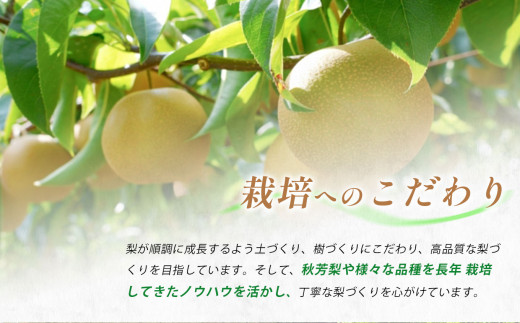 栽培へのこだわり

梨が順調に成長するよう土づくり、樹づくりにこだわり、高品質な梨づくりを目指しています。そして、秋芳梨や様々な品種を長年 栽培してきたノウハウを活かし、丁寧な梨づくりを心がけています。